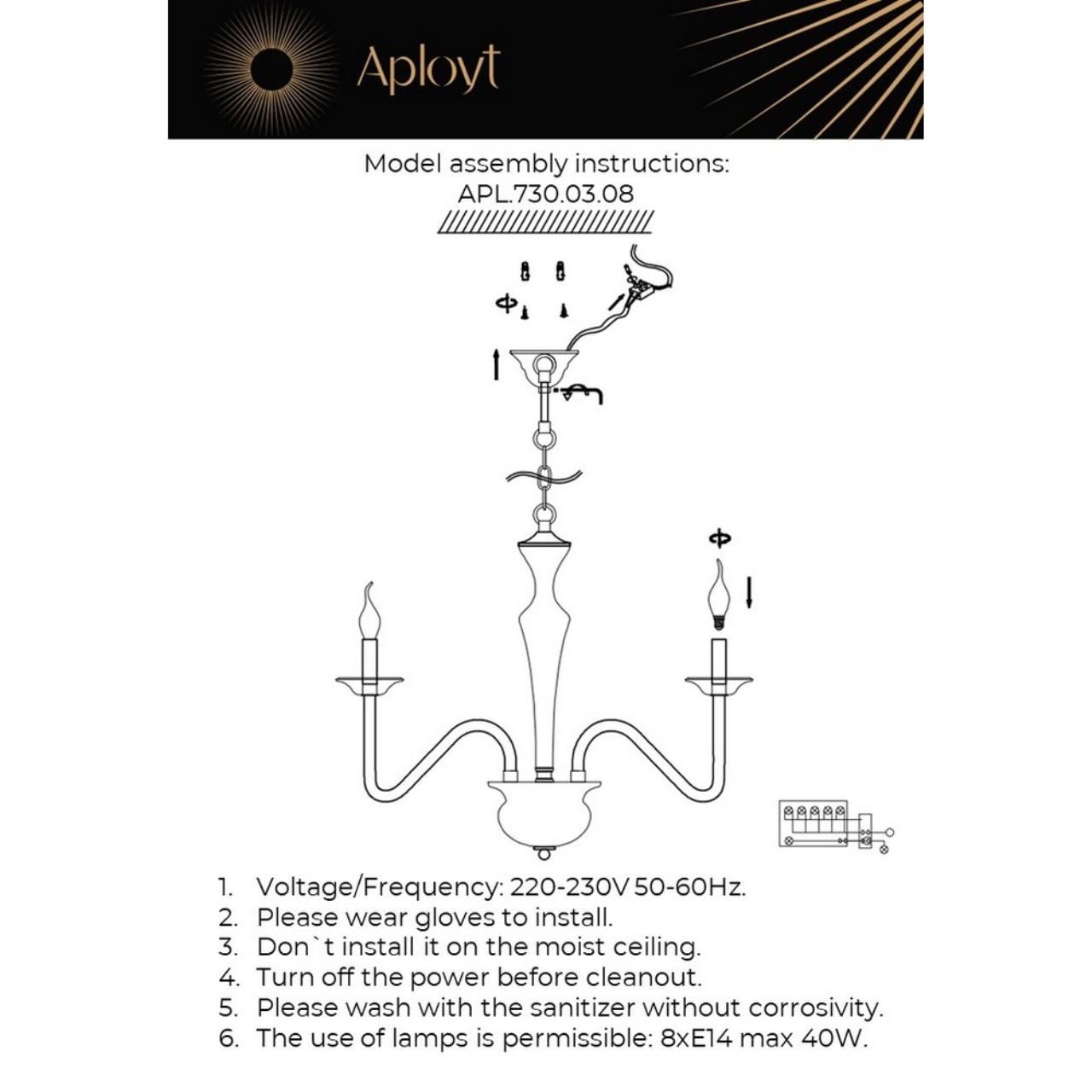 Aployt

Model assembly instructions:
APL.730.03.08

1. Voltage/Frequency: 220-230V 50-60Hz.
2. Please wear gloves to install.
3. Don`t install it on the moist ceiling.
4. Turn off the power before cleanout.
5. Please wash with the sanitizer without corrosivity.
6. The use of lamps is permissible: 8xE14 max 40W.